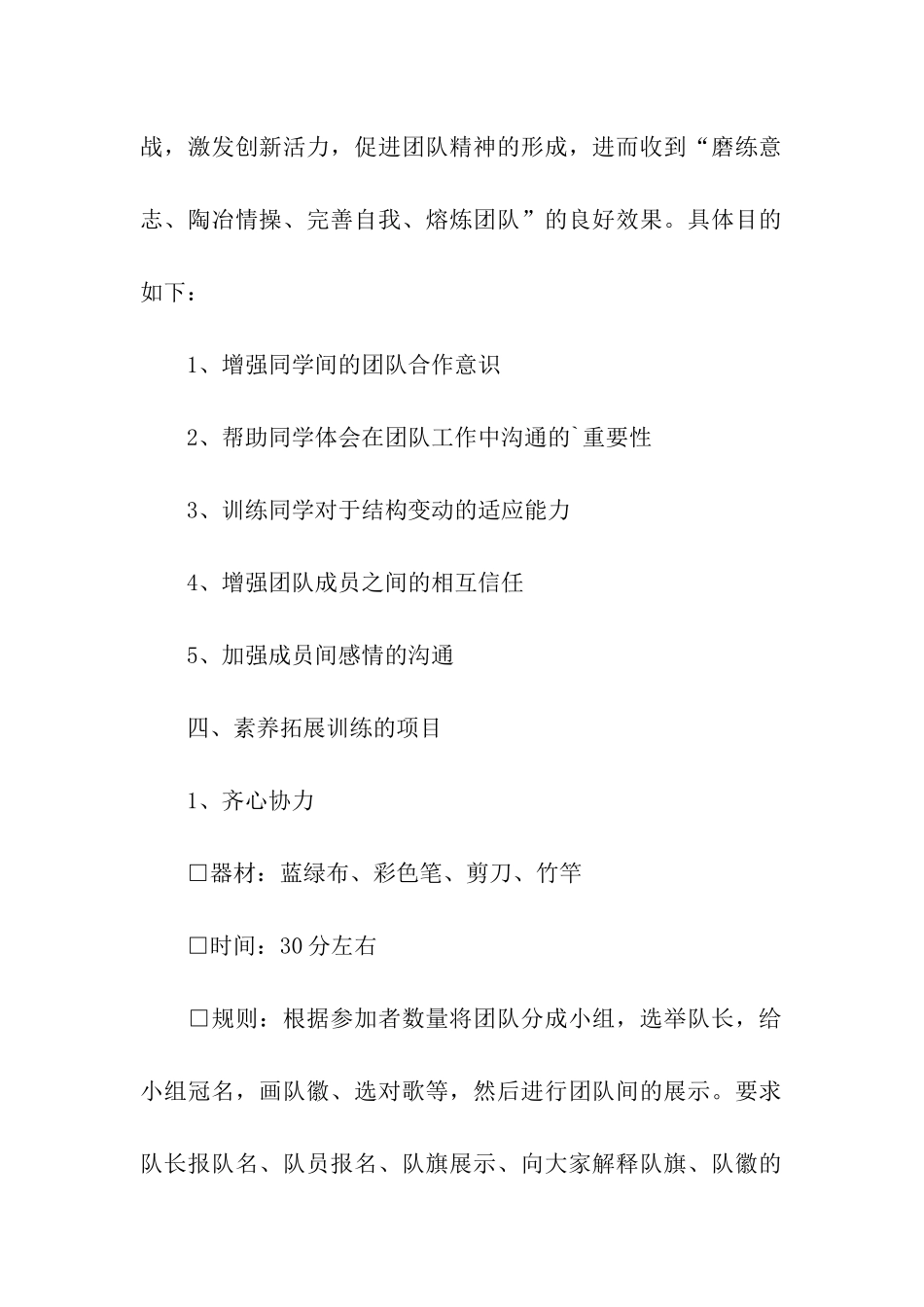 战，激发创新活力，促进团队精神的形成，进而收到“磨练意志、陶冶情操、完善自我、熔炼团队”的良好效果。具体目的如下：

1、增强同学间的团队合作意识

2、帮助同学体会在团队工作中沟通的`重要性

3、训练同学对于结构变动的适应能力

4、增强团队成员之间的相互信任

5、加强成员间感情的沟通

四、素养拓展训练的项目

1、齐心协力

□器材：蓝绿布、彩色笔、剪刀、竹竿

□时间：30分左右

□规则：根据参加者数量将团队分成小组，选举队长，给小组冠名，画队徽、选对歌等，然后进行团队间的展示。要求队长报队名、队员报名、队旗展示、向大家解释队旗、队徽的